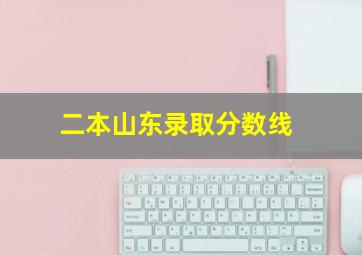 二本山东录取分数线